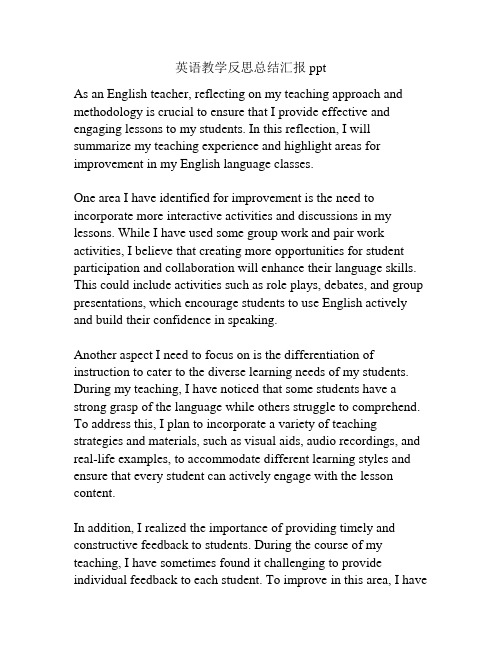 英语教学反思总结汇报 ppt

As an English teacher, reflecting on my teaching approach and methodology is crucial to ensure that I provide effective and engaging lessons to my students. In this reflection, I will summarize my teaching experience and highlight areas for improvement in my English language classes.

One area I have identified for improvement is the need to incorporate more interactive activities and discussions in my lessons. While I have used some group work and pair work activities, I believe that creating more opportunities for student participation and collaboration will enhance their language skills. This could include activities such as role plays, debates, and group presentations, which encourage students to use English actively and build their confidence in speaking.

Another aspect I need to focus on is the differentiation of instruction to cater to the diverse learning needs of my students. During my teaching, I have noticed that some students have a strong grasp of the language while others struggle to comprehend. To address this, I plan to incorporate a variety of teaching strategies and materials, such as visual aids, audio recordings, and real-life examples, to accommodate different learning styles and ensure that every student can actively engage with the lesson content.

In addition, I realized the importance of providing timely and constructive feedback to students. During the course of my teaching, I have sometimes found it challenging to provide individual feedback to each student. To improve in this area, I have